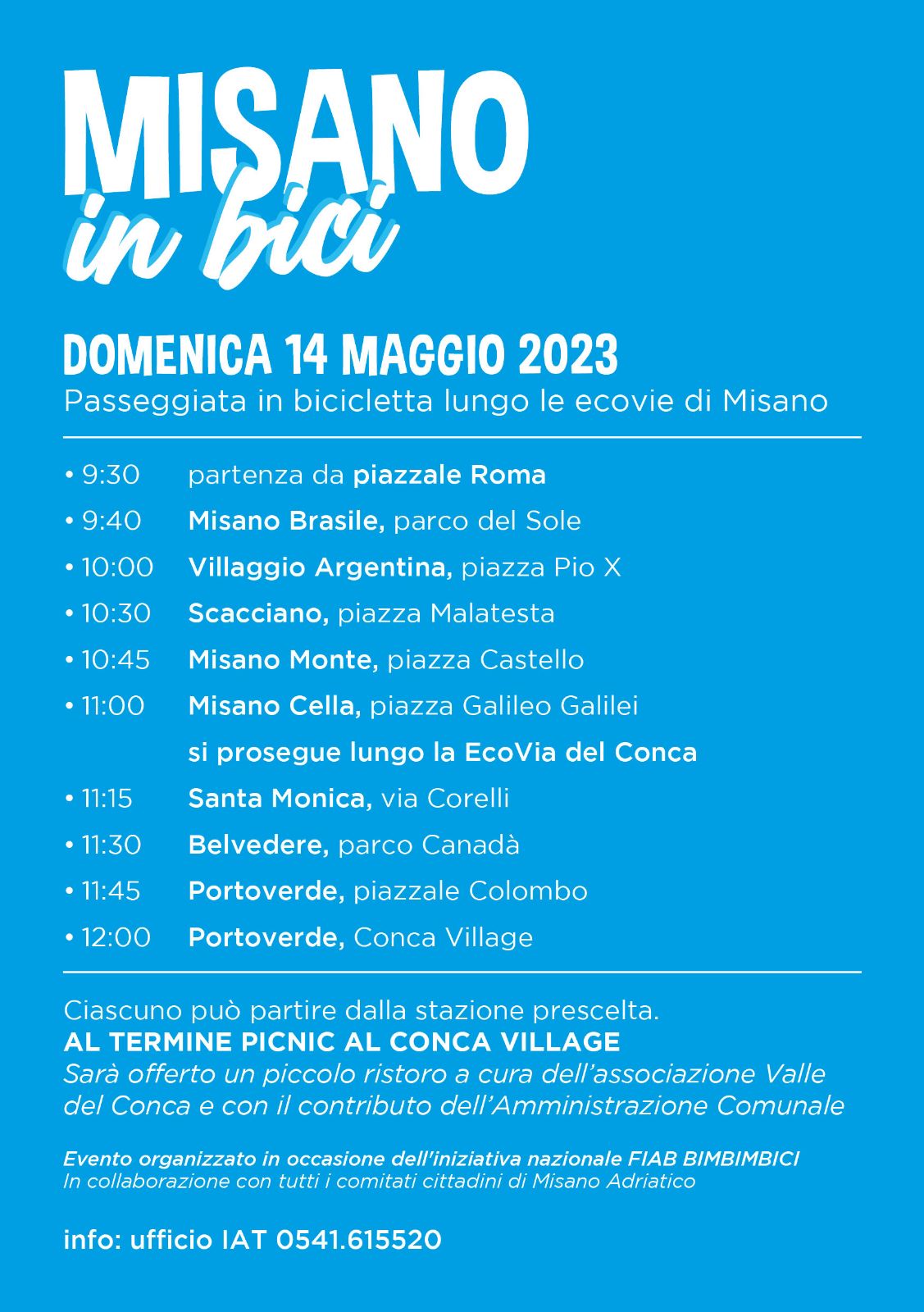 MISANO
in bici

DOMENICA 14 MAGGIO 2023
Passeggiata in bicicletta lungo le ecovie di Misano

• 9:30 partenza da piazzale Roma
• 9:40 Misano Brasile, parco del Sole
• 10:00 Villaggio Argentina, piazza Pio X
• 10:30 Scacciano, piazza Malatesta
• 10:45 Misano Monte, piazza Castello
• 11:00 Misano Cella, piazza Galileo Galilei
si prosegue lungo la EcoVia del Conca
• 11:15 Santa Monica, via Corelli
• 11:30 Belvedere, parco Canadà
• 11:45 Portoverde, piazzale Colombo
• 12:00 Portoverde, Conca Village

Ciascuno può partire dalla stazione prescelta.
AL TERMINE PICNIC AL CONCA VILLAGE
Sarà offerto un piccolo ristoro a cura dell'associazione Valle del Conca e con il contributo dell'Amministrazione Comunale

Evento organizzato in occasione dell'iniziativa nazionale FIAB BIMBIMBICI
In collaborazione con tutti i comitati cittadini di Misano Adriatico

info: ufficio IAT 0541.615520